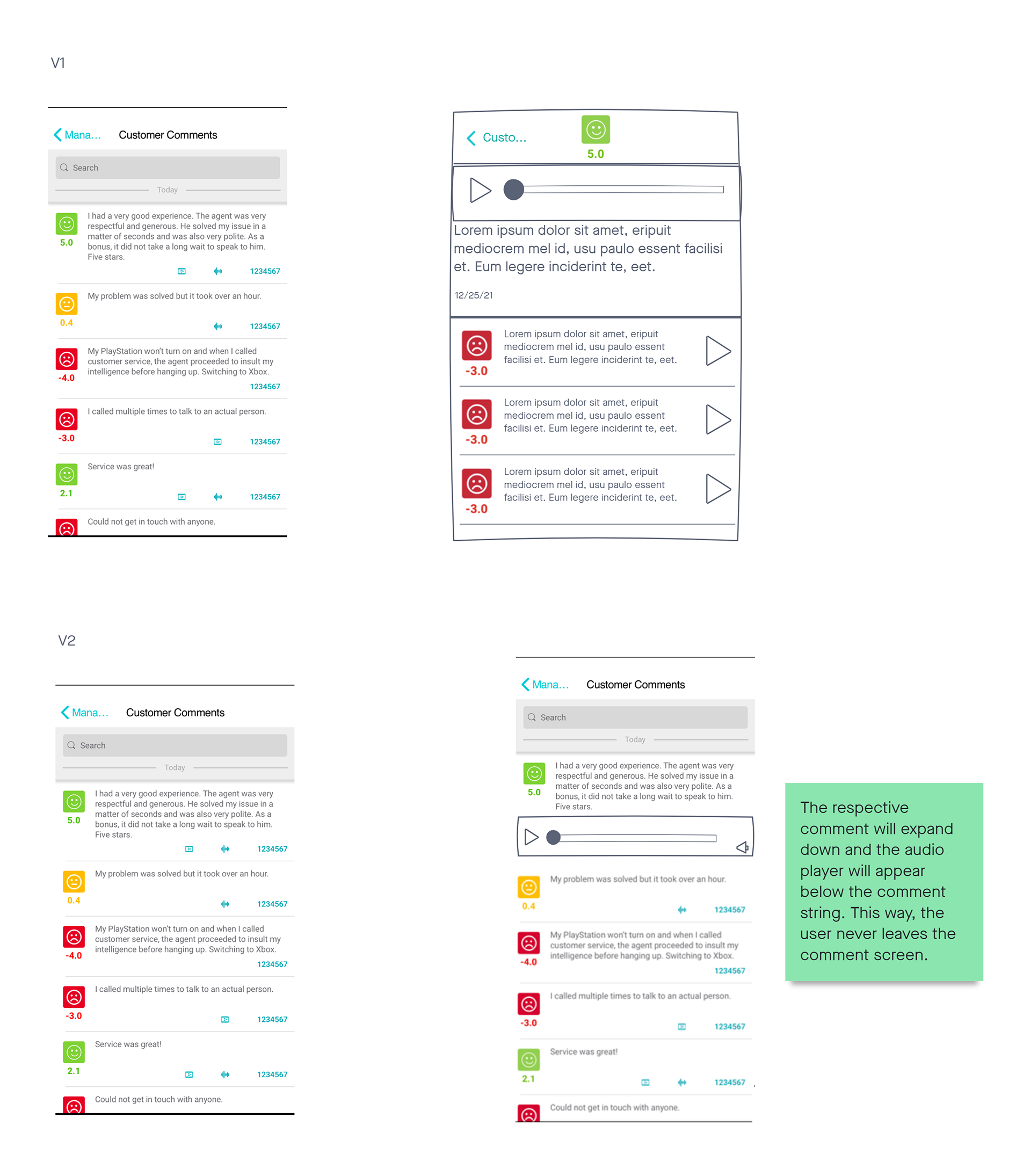 V1

Mana... Customer Comments

Search

Today

5.0
I had a very good experience. The agent was very respectful and generous. He solved my issue in a matter of seconds and was also very polite. As a bonus, it did not take a long wait to speak to him. Five stars.
1234567

0.4
My problem was solved but it took over an hour.
1234567

-4.0
My PlayStation won't turn on and when I called customer service, the agent proceeded to insult my intelligence before hanging up. Switching to Xbox.
1234567

-3.0
I called multiple times to talk to an actual person.
1234567

2.1
Service was great!
1234567

Could not get in touch with anyone.

Custo...
5.0

Lorem ipsum dolor sit amet, eripuit mediocrem mel id, usu paulo essent facilisi et. Eum legere inciderint te, eet.

12/25/21

-3.0
Lorem ipsum dolor sit amet, eripuit mediocrem mel id, usu paulo essent facilisi et. Eum legere inciderint te, eet.

-3.0
Lorem ipsum dolor sit amet, eripuit mediocrem mel id, usu paulo essent facilisi et. Eum legere inciderint te, eet.

-3.0
Lorem ipsum dolor sit amet, eripuit mediocrem mel id, usu paulo essent facilisi et. Eum legere inciderint te, eet.

V2

Mana... Customer Comments

Search

Today

5.0
I had a very good experience. The agent was very respectful and generous. He solved my issue in a matter of seconds and was also very polite. As a bonus, it did not take a long wait to speak to him. Five stars.
1234567

0.4
My problem was solved but it took over an hour.
1234567

-4.0
My PlayStation won't turn on and when I called customer service, the agent proceeded to insult my intelligence before hanging up. Switching to Xbox.
1234567

-3.0
I called multiple times to talk to an actual person.
1234567

2.1
Service was great!
1234567

Could not get in touch with anyone.

Mana... Customer Comments

Search

Today

5.0
I had a very good experience. The agent was very respectful and generous. He solved my issue in a matter of seconds and was also very polite. As a bonus, it did not take a long wait to speak to him. Five stars.

0.4
My problem was solved but it took over an hour.
1234567

-4.0
My PlayStation won't turn on and when I called customer service, the agent proceeded to insult my intelligence before hanging up. Switching to Xbox.
1234567

-3.0
I called multiple times to talk to an actual person.
1234567

2.1
Service was great!
1234567

Could not get in touch with anyone.

The respective comment will expand down and the audio player will appear below the comment string. This way, the user never leaves the comment screen.